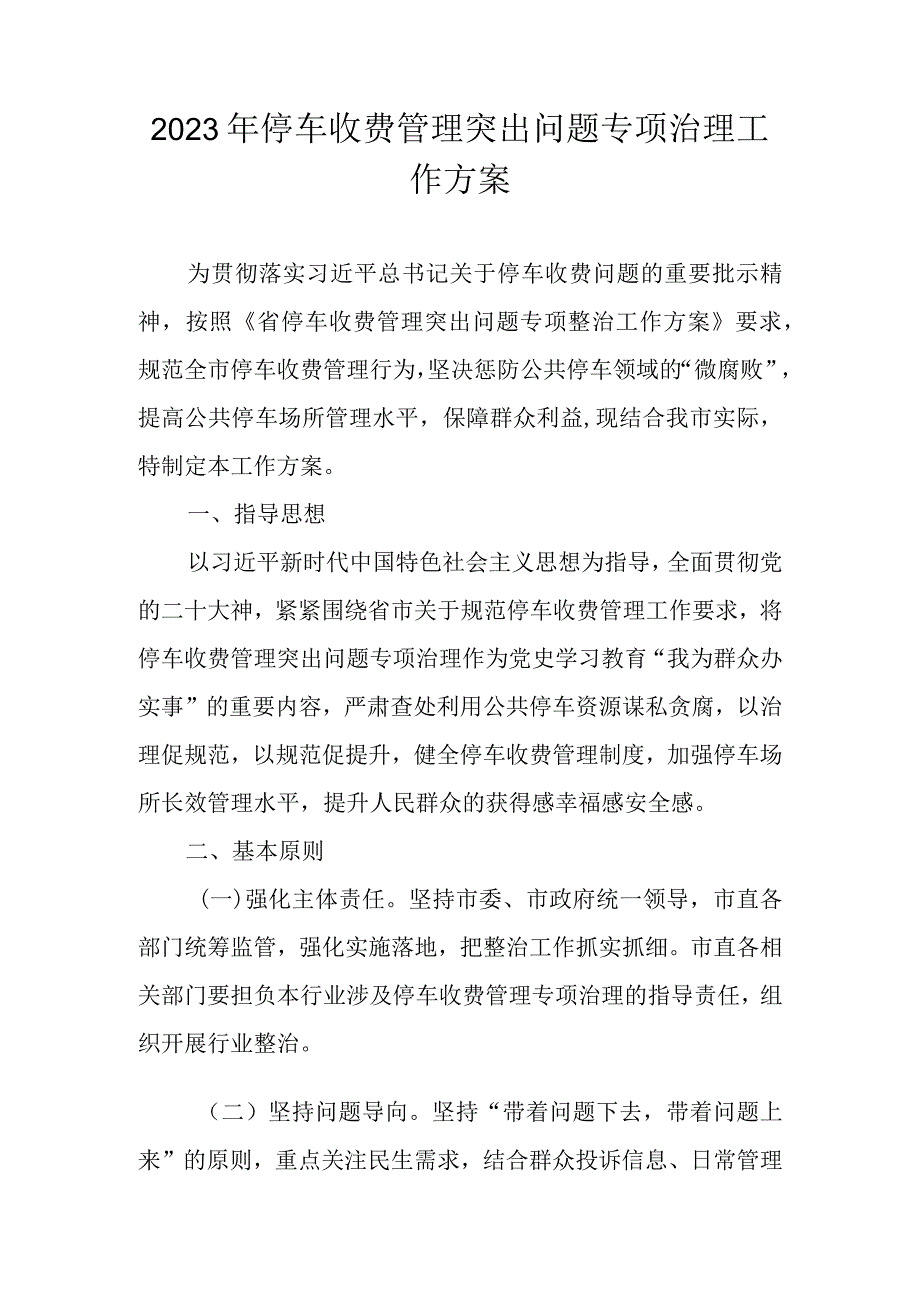 2023年停车收费管理突出问题专项治理工作方案

为贯彻落实习近平总书记关于停车收费问题的重要批示精神，按照《省停车收费管理突出问题专项整治工作方案》要求，规范全市停车收费管理行为，坚决惩防公共停车领域的“微腐败”，提高公共停车场所管理水平，保障群众利益，现结合我市实际，特制定本工作方案。

一、指导思想

以习近平新时代中国特色社会主义思想为指导，全面贯彻党的二十大神，紧紧围绕省市关于规范停车收费管理工作要求，将停车收费管理突出问题专项治理作为党史学习教育“我为群众办实事”的重要内容，严肃查处利用公共停车资源谋私贪腐，以治理促规范，以规范促提升，健全停车收费管理制度，加强停车场所长效管理水平，提升人民群众的获得感幸福感安全感。

二、基本原则

（一）强化主体责任。坚持市委、市政府统一领导，市直各部门统筹监管，强化实施落地，把整治工作抓实抓细。市直各相关部门要担负本行业涉及停车收费管理专项治理的指导责任，组织开展行业整治。

（二）坚持问题导向。坚持“带着问题下去，带着问题上来”的原则，重点关注民生需求，结合群众投诉信息、日常管理